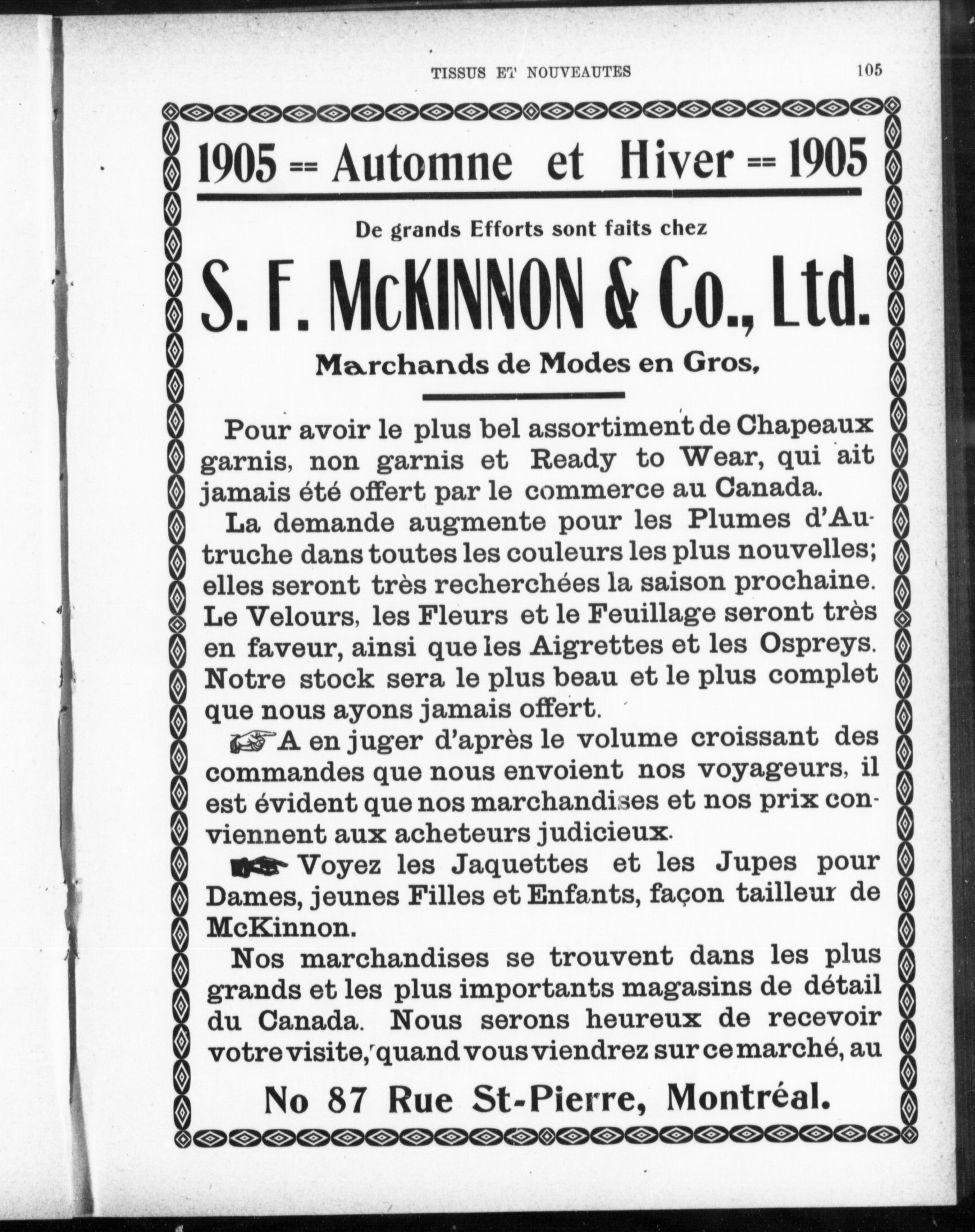 TISSUS ET NOUVEAUTES 105

1905 == Automne et Hiver == 1905

De grands Efforts sont faits chez

S. F. McKINNON & Co., Ltd.

Marchands de Modes en Gros,

Pour avoir le plus bel assortiment de Chapeaux garnis, non garnis et Ready to Wear, qui ait jamais été offert par le commerce au Canada.

La demande augmente pour les Plumes d'Autruche dans toutes les couleurs les plus nouvelles; elles seront très recherchées la saison prochaine. Le Velours, les Fleurs et le Feuillage seront très en faveur, ainsi que les Aigrettes et les Ospreys. Notre stock sera le plus beau et le plus complet que nous ayons jamais offert.

A en juger d'après le volume croissant des commandes que nous envoient nos voyageurs, il est évident que nos marchandises et nos prix conviennent aux acheteurs judicieux.

Voyez les Jaquettes et les Jupes pour Dames, jeunes Filles et Enfants, façon tailleur de McKinnon.

Nos marchandises se trouvent dans les plus grands et les plus importants magasins de détail du Canada. Nous serons heureux de recevoir votre visite, quand vous viendrez sur ce marché, au

No 87 Rue St-Pierre, Montréal.